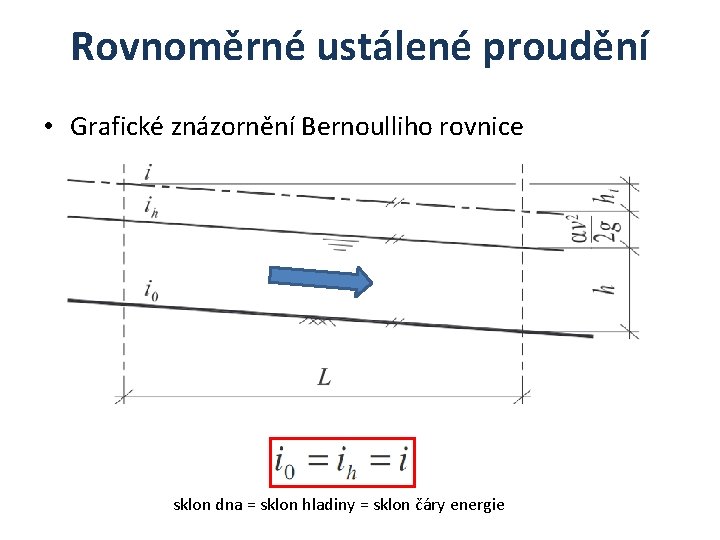 Rovnoměrné ustálené proudění

• Grafické znázornění Bernoulliho rovnice

$i$

$i_h$

$i_0$

$h_t$

$\frac{\alpha v^2}{2g}$

$h$

$L$

$i_0 = i_h = i$

sklon dna = sklon hladiny = sklon čáry energie